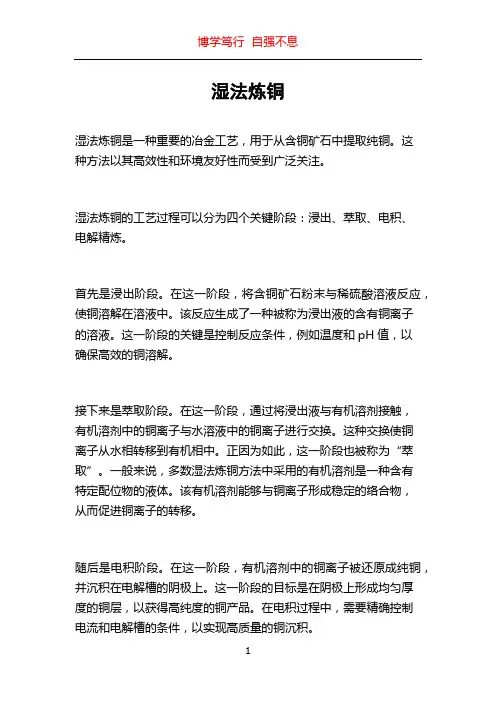 博学笃行 自强不息

湿法炼铜

湿法炼铜是一种重要的冶金工艺，用于从含铜矿石中提取纯铜。这种方法以其高效性和环境友好性而受到广泛关注。

湿法炼铜的工艺过程可以分为四个关键阶段：浸出、萃取、电积、电解精炼。

首先是浸出阶段。在这一阶段，将含铜矿石粉末与稀硫酸溶液反应，使铜溶解在溶液中。该反应生成了一种被称为浸出液的含有铜离子的溶液。这一阶段的关键是控制反应条件，例如温度和 pH 值，以确保高效的铜溶解。

接下来是萃取阶段。在这一阶段，通过将浸出液与有机溶剂接触，有机溶剂中的铜离子与水溶液中的铜离子进行交换。这种交换使铜离子从水相转移到有机相中。正因为如此，这一阶段也被称为“萃取”。一般来说，多数湿法炼铜方法中采用的有机溶剂是一种含有特定配位物的液体。该有机溶剂能够与铜离子形成稳定的络合物，从而促进铜离子的转移。

随后是电积阶段。在这一阶段，有机溶剂中的铜离子被还原成纯铜，并沉积在电解槽的阴极上。这一阶段的目标是在阴极上形成均匀厚度的铜层，以获得高纯度的铜产品。在电积过程中，需要精确控制电流和电解槽的条件，以实现高质量的铜沉积。

1